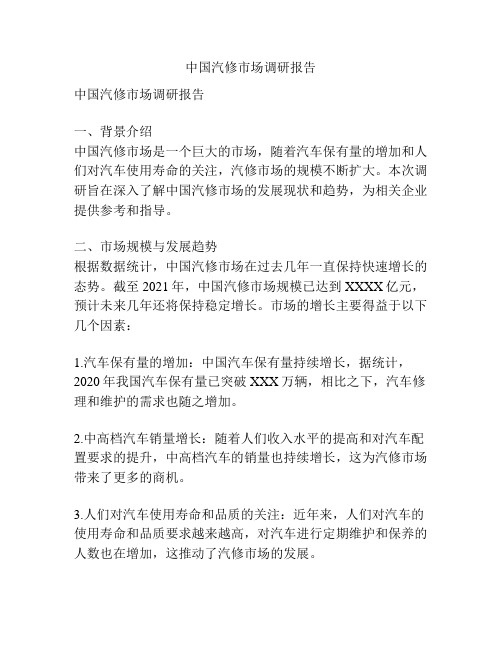 中国汽修市场调研报告

中国汽修市场调研报告

一、背景介绍
中国汽修市场是一个巨大的市场，随着汽车保有量的增加和人们对汽车使用寿命的关注，汽修市场的规模不断扩大。本次调研旨在深入了解中国汽修市场的发展现状和趋势，为相关企业提供参考和指导。

二、市场规模与发展趋势
根据数据统计，中国汽修市场在过去几年一直保持快速增长的态势。截至 2021 年，中国汽修市场规模已达到 XXXX 亿元，预计未来几年还将保持稳定增长。市场的增长主要得益于以下几个因素：

1.汽车保有量的增加：中国汽车保有量持续增长，据统计，2020 年我国汽车保有量已突破 XXX 万辆，相比之下，汽车修理和维护的需求也随之增加。

2.中高档汽车销量增长：随着人们收入水平的提高和对汽车配置要求的提升，中高档汽车的销量也持续增长，这为汽修市场带来了更多的商机。

3.人们对汽车使用寿命和品质的关注：近年来，人们对汽车的使用寿命和品质要求越来越高，对汽车进行定期维护和保养的人数也在增加，这推动了汽修市场的发展。